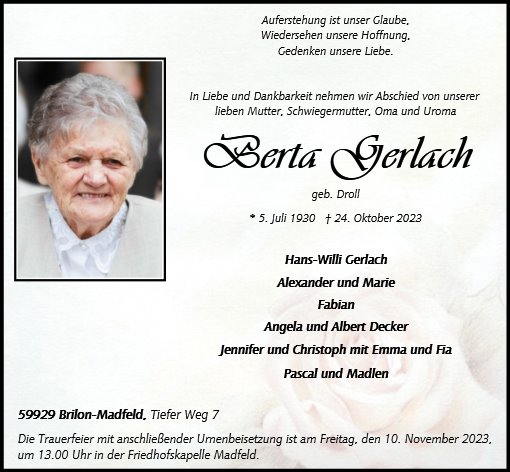 Auferstehung ist unser Glaube,
Wiedersehen unsere Hoffnung,
Gedenken unsere Liebe.

In Liebe und Dankbarkeit nehmen wir Abschied von unserer lieben Mutter, Schwiegermutter, Oma und Uroma

Berta Gerlach

geb. Droll

* 5. Juli 1930 † 24. Oktober 2023

Hans-Willi Gerlach
Alexander und Marie
Fabian
Angela und Albert Decker
Jennifer und Christoph mit Emma und Fia
Pascal und Madlen

59929 Brilon-Madfeld, Tiefer Weg 7

Die Trauerfeier mit anschließender Urnenbeisetzung ist am Freitag, den 10. November 2023, um 13.00 Uhr in der Friedhofskapelle Madfeld.